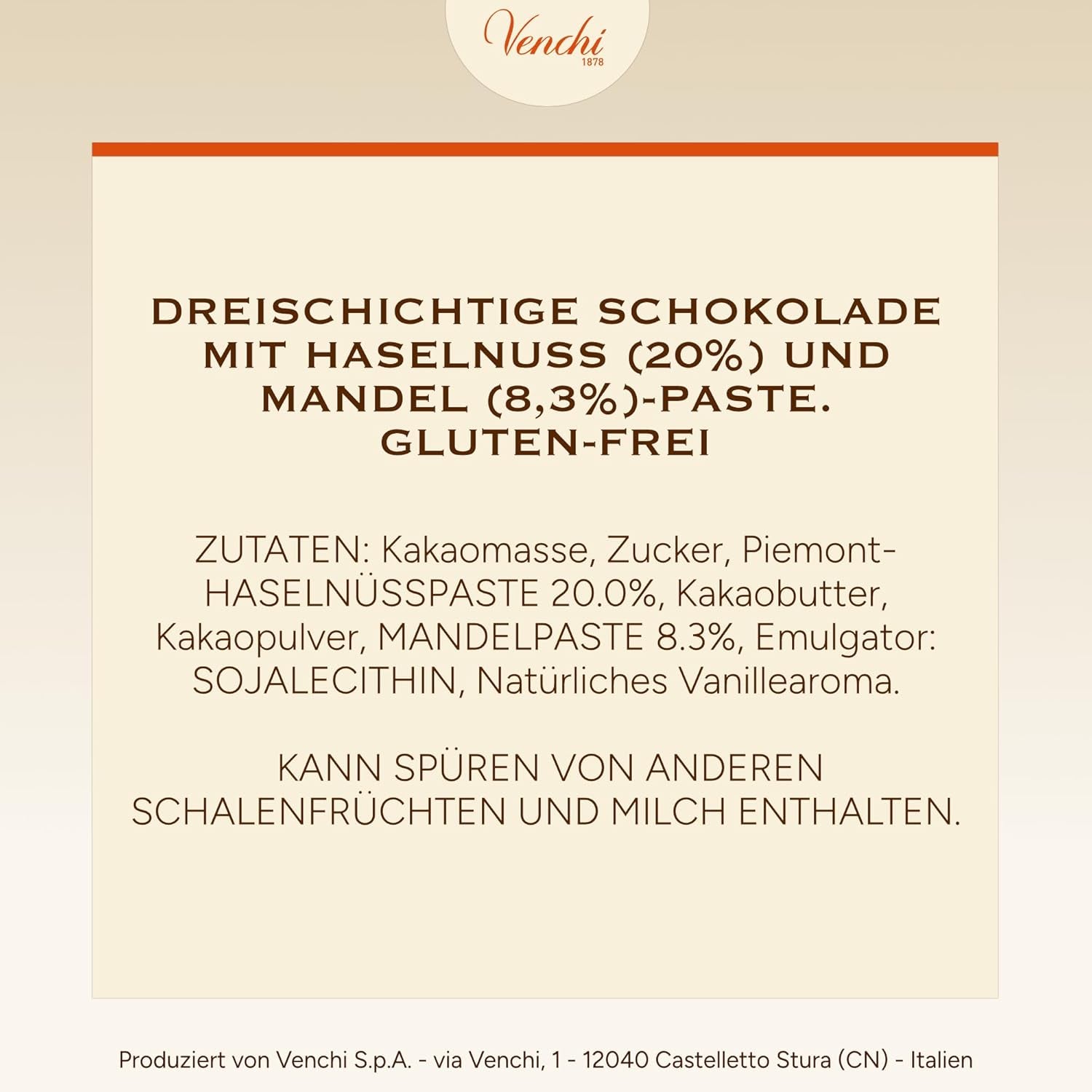 Venchi
1878

DREISCHICHTIGE SCHOKOLADE MIT HASELNUSS (20%) UND MANDEL (8,3%)-PASTE.
GLUTEN-FREI

ZUTATEN: Kakaomasse, Zucker, Piemont-HASELNÜSSPASTE 20.0%, Kakaobutter, Kakaopulver, MANDELPASTE 8.3%, Emulgator: SOJALECITHIN, Natürliches Vanillearoma.

KANN SPÜREN VON ANDEREN SCHALENFRÜCHTEN UND MILCH ENTHALTEN.

Produziert von Venchi S.p.A. - via Venchi, 1 - 12040 Castelletto Stura (CN) - Italien